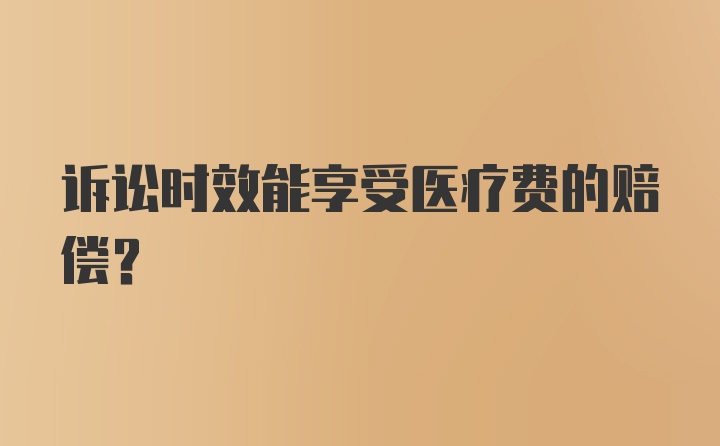 诉讼时效能享受医疗费的赔偿？